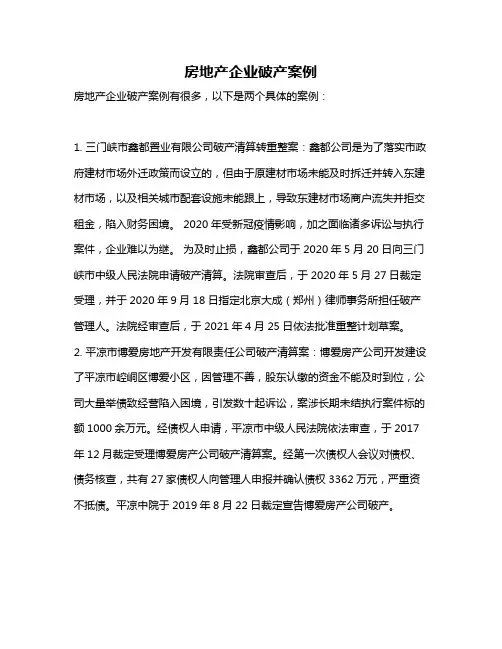 房地产企业破产案例

房地产企业破产案例有很多，以下是两个具体的案例：

1. 三门峡市鑫都置业有限公司破产清算转重整案：鑫都公司是为了落实市政府建材市场外迁政策而设立的，但由于原建材市场未能及时拆迁并转入东建材市场，以及相关城市配套设施未能跟上，导致东建材市场商户流失并拒交租金，陷入财务困境。 2020 年受新冠疫情影响，加之面临诸多诉讼与执行案件，企业难以为继。 为及时止损，鑫都公司于 2020 年 5 月 20 日向三门峡市中级人民法院申请破产清算。法院审查后，于 2020 年 5 月 27 日裁定受理，并于 2020 年 9 月 18 日指定北京大成（郑州）律师事务所担任破产管理人。法院经审查后，于 2021 年 4 月 25 日依法批准重整计划草案。
2. 平凉市博爱房地产开发有限责任公司破产清算案：博爱房产公司开发建设了平凉市崆峒区博爱小区，因管理不善，股东认缴的资金不能及时到位，公司大量举债致经营陷入困境，引发数十起诉讼，案涉长期未结执行案件标的额 1000 余万元。经债权人申请，平凉市中级人民法院依法审查，于 2017 年 12 月裁定受理博爱房产公司破产清算案。经第一次债权人会议对债权、债务核查，共有 27 家债权人向管理人申报并确认债权 3362 万元，严重资不抵债。平凉中院于 2019 年 8 月 22 日裁定宣告博爱房产公司破产。